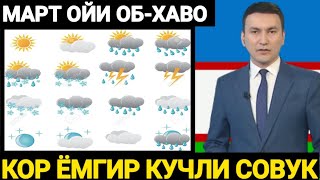 МАРТ ОЙИ ОБ-ХАВО

КОР ЁМГИР КУЧЛИ СОВУК